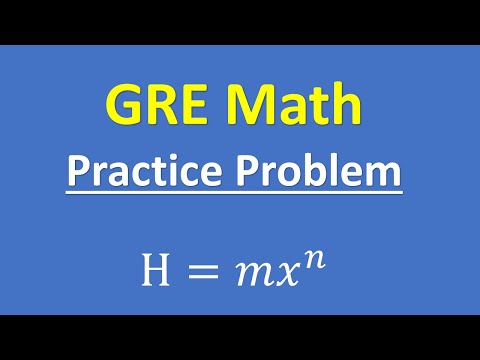 GRE Math

Practice Problem

$\mathrm{H} = mx^n$